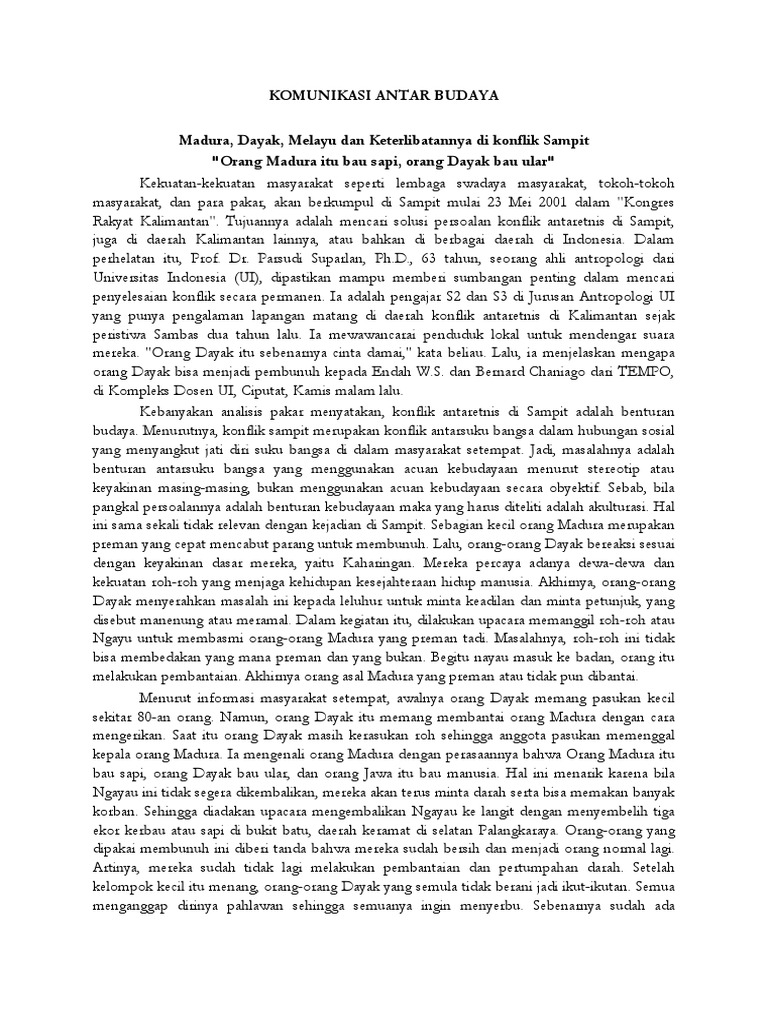 KOMUNIKASI ANTAR BUDAYA

Madura, Dayak, Melayu dan Keterlibatannya di konflik Sampit
"Orang Madura itu bau sapi, orang Dayak bau ular"

Kekuatan-kekuatan masyarakat seperti lembaga swadaya masyarakat, tokoh-tokoh masyarakat, dan para pakar, akan berkumpul di Sampit mulai 23 Mei 2001 dalam "Kongres Rakyat Kalimantan". Tujuannya adalah mencari solusi persoalan konflik antaretnis di Sampit, juga di daerah Kalimantan lainnya, atau bahkan di berbagai daerah di Indonesia. Dalam perhelatan itu, Prof. Dr. Parsudi Suparlan, Ph.D., 63 tahun, seorang ahli antropologi dari Universitas Indonesia (UI), dipastikan mampu memberi sumbangan penting dalam mencari penyelesaian konflik secara permanen. Ia adalah pengajar S2 dan S3 di Jurusan Antropologi UI yang punya pengalaman lapangan matang di daerah konflik antaretnis di Kalimantan sejak peristiwa Sambas dua tahun lalu. Ia mewawancarai penduduk lokal untuk mendengar suara mereka. "Orang Dayak itu sebenarnya cinta damai," kata beliau. Lalu, ia menjelaskan mengapa orang Dayak bisa menjadi pembunuh kepada Endah W.S. dan Bernard Chaniago dari TEMPO, di Kompleks Dosen UI, Ciputat, Kamis malam lalu.

Kebanyakan analisis pakar menyatakan, konflik antaretnis di Sampit adalah benturan budaya. Menurutnya, konflik sampit merupakan konflik antarsuku bangsa dalam hubungan sosial yang menyangkut jati diri suku bangsa di dalam masyarakat setempat. Jadi, masalahnya adalah benturan antarsuku bangsa yang menggunakan acuan kebudayaan menurut stereotip atau keyakinan masing-masing, bukan menggunakan acuan kebudayaan secara obyektif. Sebab, bila pangkal persoalannya adalah benturan kebudayaan maka yang harus diteliti adalah akulturasi. Hal ini sama sekali tidak relevan dengan kejadian di Sampit. Sebagian kecil orang Madura merupakan preman yang cepat mencabut parang untuk membunuh. Lalu, orang-orang Dayak bereaksi sesuai dengan keyakinan dasar mereka, yaitu Kaharingan. Mereka percaya adanya dewa-dewa dan kekuatan roh-roh yang menjaga kehidupan kesejahteraan hidup manusia. Akhirnya, orang-orang Dayak menyerahkan masalah ini kepada leluhur untuk minta keadilan dan minta petunjuk, yang disebut manenung atau meramal. Dalam kegiatan itu, dilakukan upacara memanggil roh-roh atau Ngayu untuk membasmi orang-orang Madura yang preman tadi. Masalahnya, roh-roh ini tidak bisa membedakan yang mana preman dan yang bukan. Begitu nayau masuk ke badan, orang itu melakukan pembantaian. Akhirnya orang asal Madura yang preman atau tidak pun dibantai.

Menurut informasi masyarakat setempat, awalnya orang Dayak memang pasukan kecil sekitar 80-an orang. Namun, orang Dayak itu memang membantai orang Madura dengan cara mengerikan. Saat itu orang Dayak masih kerasukan roh sehingga anggota pasukan memenggal kepala orang Madura. Ia mengenali orang Madura dengan perasaannya bahwa Orang Madura itu bau sapi, orang Dayak bau ular, dan orang Jawa itu bau manusia. Hal ini menarik karena bila Ngayau ini tidak segera dikembalikan, mereka akan terus minta darah serta bisa memakan banyak korban. Sehingga diadakan upacara mengembalikan Ngayau ke langit dengan menyembelih tiga ekor kerbau atau sapi di bukit batu, daerah keramat di selatan Palangkaraya. Orang-orang yang dipakai membunuh ini diberi tanda bahwa mereka sudah bersih dan menjadi orang normal lagi. Artinya, mereka sudah tidak lagi melakukan pembantaian dan pertumpahan darah. Setelah kelompok kecil itu menang, orang-orang Dayak yang semula tidak berani jadi ikut-ikutan. Semua menganggap dirinya pahlawan sehingga semuanya ingin menyerbu. Sebenarnya sudah ada